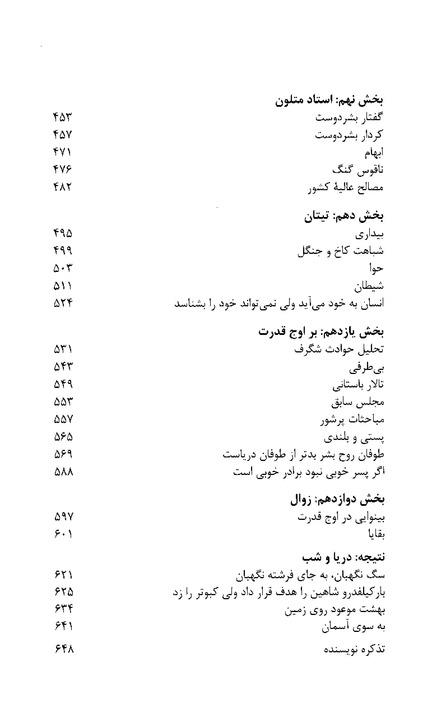 بخش نهم: استاد متلون
گفتار بشردوست ۴۵۳
کردار بشردوست ۴۵۷
ابهام ۴۷۱
ناقوس گنگ ۴۷۶
مصالح عالیهٔ کشور ۴۸۲

بخش دهم: تیتان
بیداری ۴۹۵
شباهت کاخ و جنگل ۴۹۹
حوا ۵۰۳
شیطان ۵۱۱
انسان به خود می‌آید ولی نمی‌تواند خود را بشناسد ۵۲۴

بخش یازدهم: بر اوج قدرت
تحلیل حوادث شگرف ۵۳۱
بی‌طرفی ۵۴۳
تالار باستانی ۵۴۹
مجلس سابق ۵۵۳
مباحثات پرشور ۵۵۷
پستی و بلندی ۵۶۵
طوفان روح بشر بدتر از طوفان دریاست ۵۶۹
اگر پسر خوبی نبود برادر خوبی است ۵۸۸

بخش دوازدهم: زوال
بینوایی در اوج قدرت ۵۹۷
بقایا ۶۰۱

نتیجه: دریا و شب
سگ نگهبان، به جای فرشته نگهبان ۶۲۱
بارکیلفدرو شاهین را هدف قرار داد ولی کبوتر را زد ۶۲۵
بهشت موعود روی زمین ۶۳۴
به سوی آسمان ۶۴۱

تذکره نویسنده ۶۴۸